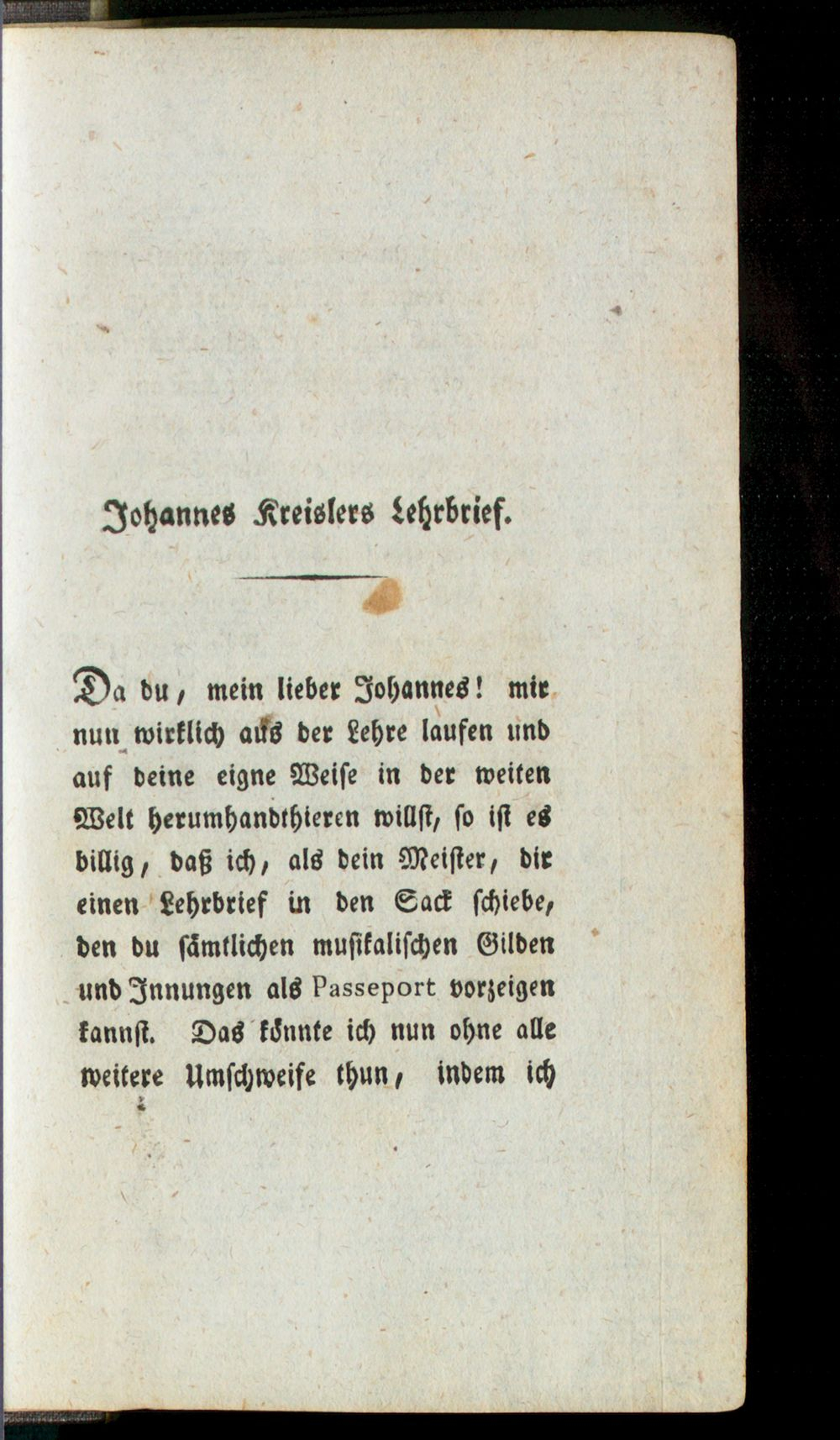 Johannes Kreislers Lehrbrief.

Da du, mein lieber Johannes! mir nun wirklich aus der Lehre laufen und auf deine eigne Weise in der weiten Welt herumhandthieren willst, so ist es billig, daß ich, als dein Meister, dir einen Lehrbrief in den Sack schiebe, den du sämtlichen musikalischen Gilden und Innungen als Passeport vorzeigen kannst. Das könnte ich nun ohne alle weitere Umschweife thun, indem ich